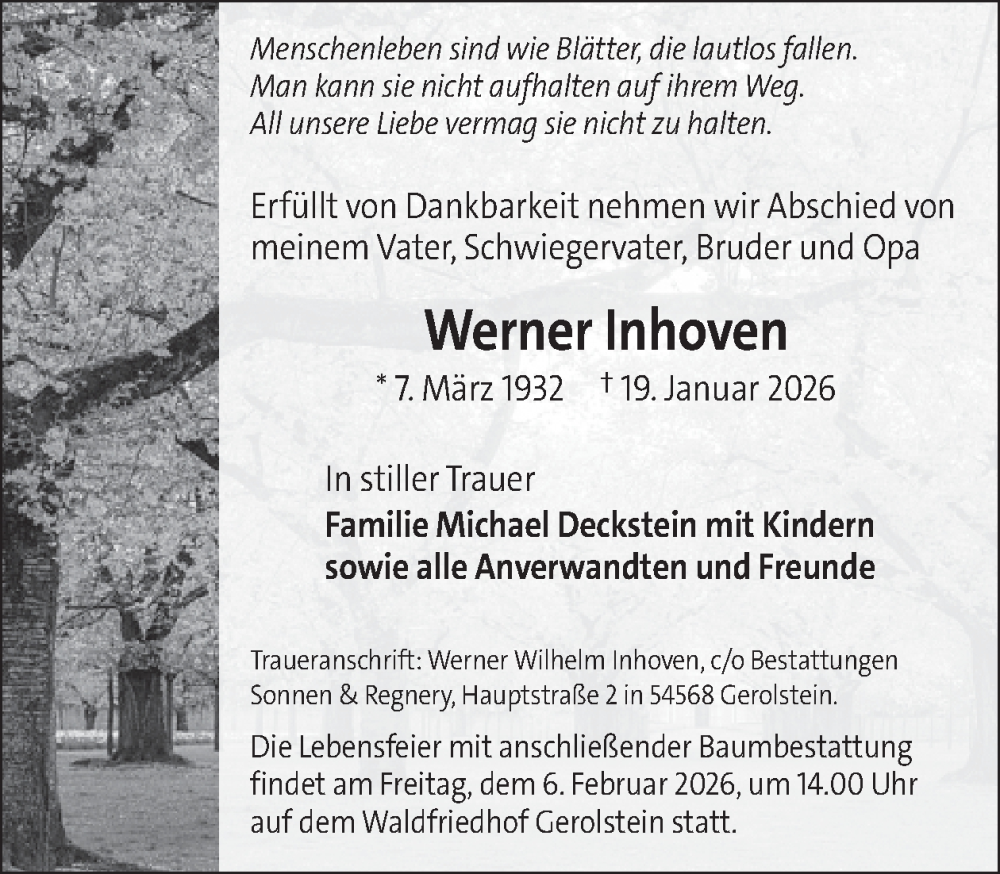 Menschenleben sind wie Blätter, die lautlos fallen.
Man kann sie nicht aufhalten auf ihrem Weg.
All unsere Liebe vermag sie nicht zu halten.

Erfüllt von Dankbarkeit nehmen wir Abschied von meinem Vater, Schwiegervater, Bruder und Opa

Werner Inhoven

* 7. März 1932 † 19. Januar 2026

In stiller Trauer
Familie Michael Deckstein mit Kindern
sowie alle Anverwandten und Freunde

Traueranschrift: Werner Wilhelm Inhoven, c/o Bestattungen Sonnen & Regnery, Hauptstraße 2 in 54568 Gerolstein.

Die Lebensfeier mit anschließender Baumbestattung findet am Freitag, dem 6. Februar 2026, um 14.00 Uhr auf dem Waldfriedhof Gerolstein statt.